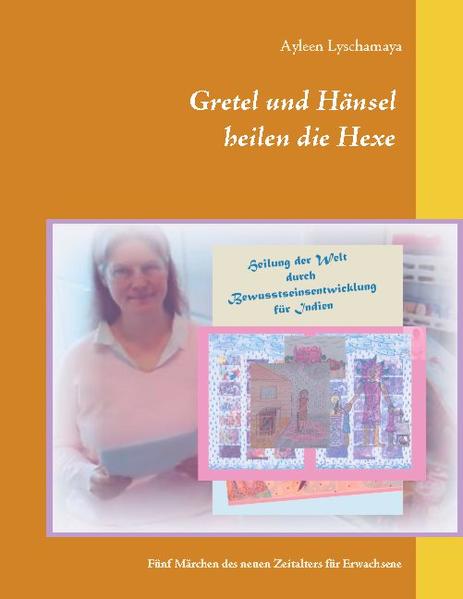 Ayleen Lyschamaya

Gretel und Hänsel heilen die Hexe

Heilung der Welt durch Bewusstseinsentwicklung für Indien

Fünf Märchen des neuen Zeitalters für Erwachsene